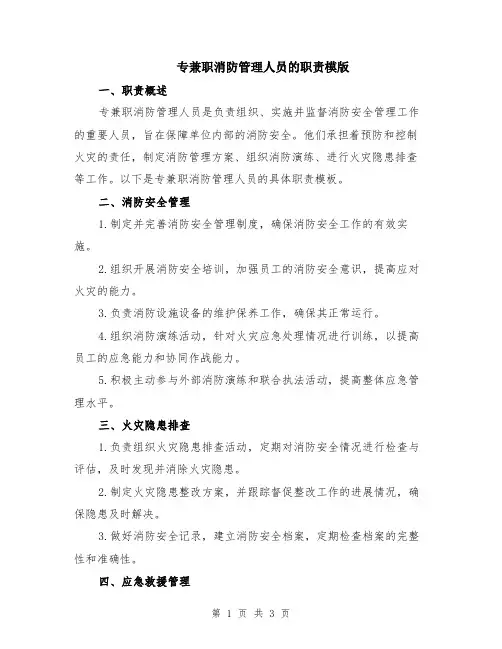 专兼职消防管理人员的职责模版

一、职责概述

专兼职消防管理人员是负责组织、实施并监督消防安全管理工作的重要人员，旨在保障单位内部的消防安全。他们承担着预防和控制火灾的责任，制定消防管理方案、组织消防演练、进行火灾隐患排查等工作。以下是专兼职消防管理人员的具体职责模板。

二、消防安全管理

1.制定并完善消防安全管理制度，确保消防安全工作的有效实施。

2.组织开展消防安全培训，加强员工的消防安全意识，提高应对火灾的能力。

3.负责消防设施设备的维护保养工作，确保其正常运行。

4.组织消防演练活动，针对火灾应急处理情况进行训练，以提高员工的应急能力和协同作战能力。

5.积极主动参与外部消防演练和联合执法活动，提高整体应急管理水平。

三、火灾隐患排查

1.负责组织火灾隐患排查活动，定期对消防安全情况进行检查与评估，及时发现并消除火灾隐患。

2.制定火灾隐患整改方案，并跟踪督促整改工作的进展情况，确保隐患及时解决。

3.做好消防安全记录，建立消防安全档案，定期检查档案的完整性和准确性。

四、应急救援管理

第 1 页 共 3 页